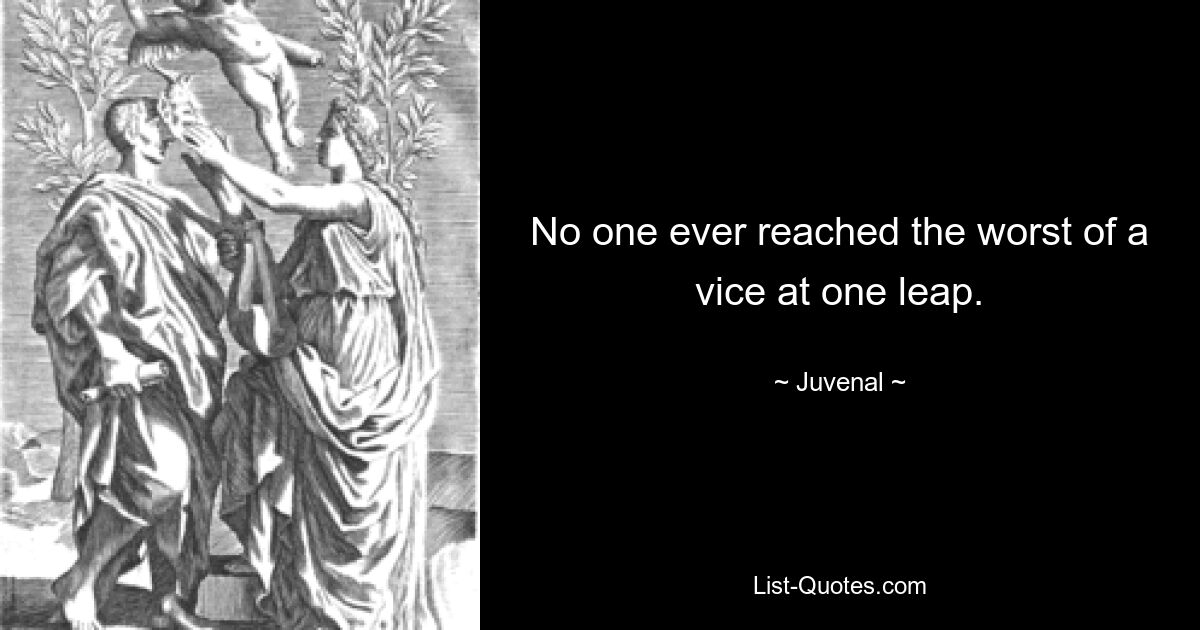 No one ever reached the worst of a vice at one leap.

~ Juvenal ~

List-Quotes.com